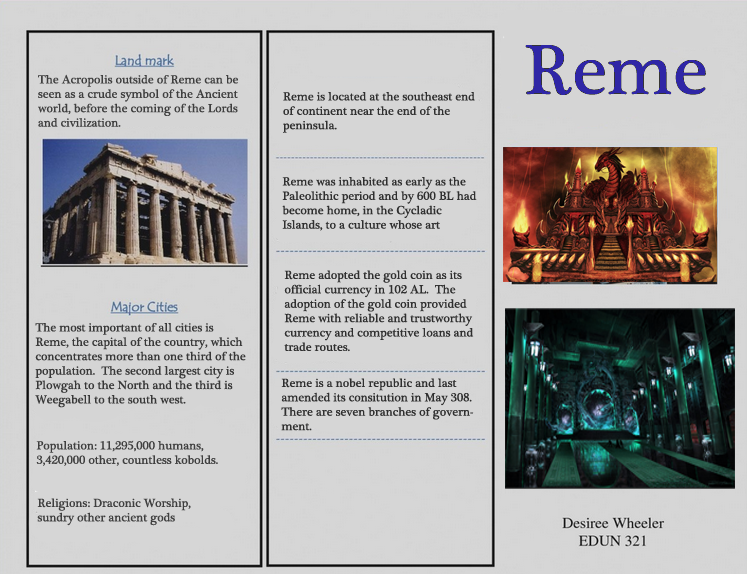 Land mark

The Acropolis outside of Reme can be seen as a crude symbol of the Ancient world, before the coming of the Lords and civilization.

Major Cities

The most important of all cities is Reme, the capital of the country, which concentrates more than one third of the population. The second largest city is Plowgah to the North and the third is Weegabell to the south west.

Population: 11,295,000 humans, 3,420,000 other, countless kobolds.

Religions: Draconic Worship, sundry other ancient gods

Reme is located at the southeast end of continent near the end of the peninsula.

Reme was inhabited as early as the Paleolithic period and by 600 BL had become home, in the Cycladic Islands, to a culture whose art

Reme adopted the gold coin as its official currency in 102 AL. The adoption of the gold coin provided Reme with reliable and trustworthy currency and competitive loans and trade routes.

Reme is a nobel republic and last amended its consitution in May 308. There are seven branches of government.

Reme

Desiree Wheeler
EDUN 321